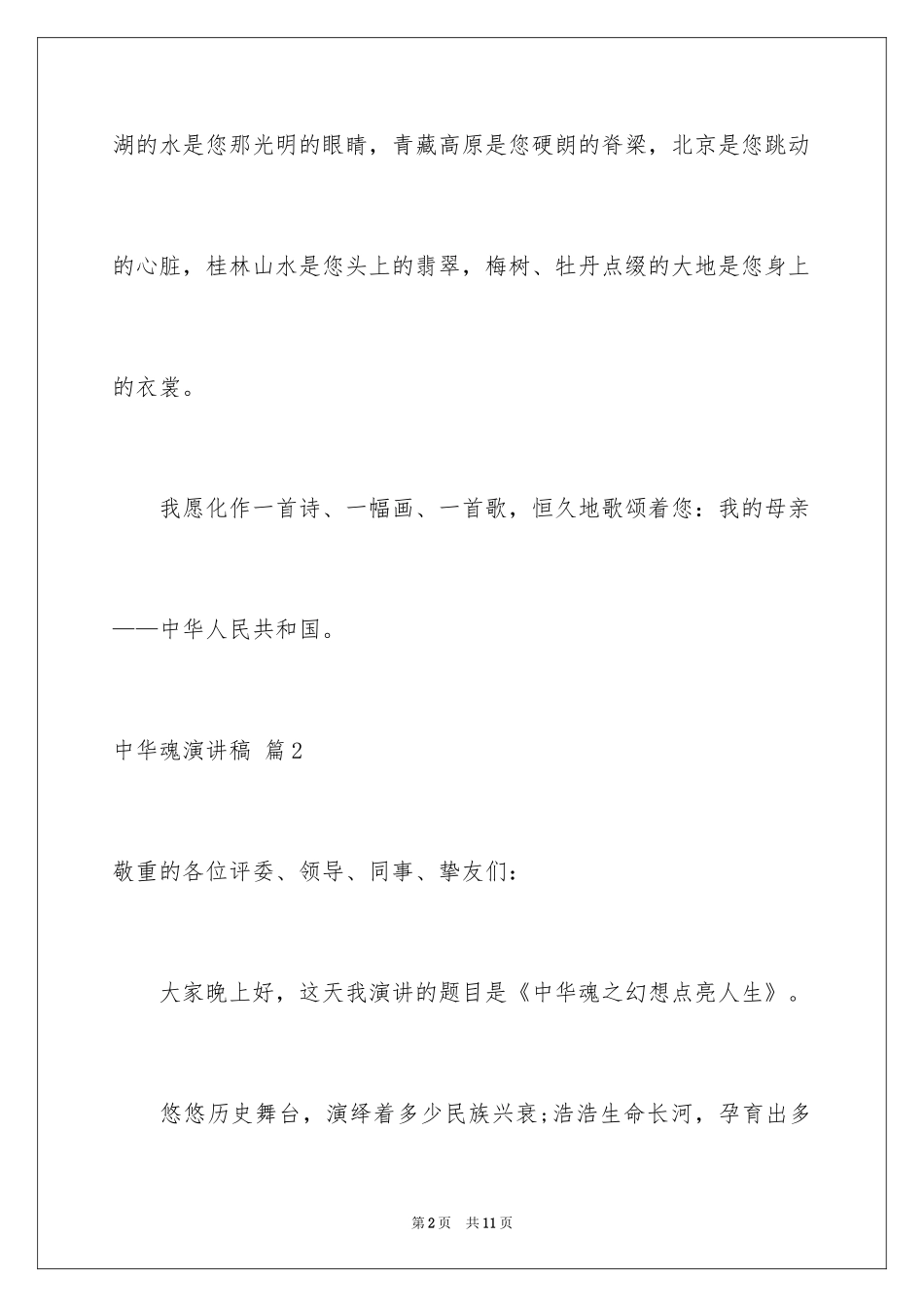 湖的水是您那光明的眼睛，青藏高原是您硬朗的脊梁，北京是您跳动的心脏，桂林山水是您头上的翡翠，梅树、牡丹点缀的大地是您身上的衣裳。

我愿化作一首诗、一幅画、一首歌，恒久地歌颂着您：我的母亲——中华人民共和国。

中华魂演讲稿 篇2

敬重的各位评委、领导、同事、挚友们：

大家晚上好，这天我演讲的题目是《中华魂之幻想点亮人生》。

悠悠历史舞台，演绎着多少民族兴衰;浩浩生命长河，孕育出多

第2页 共11页